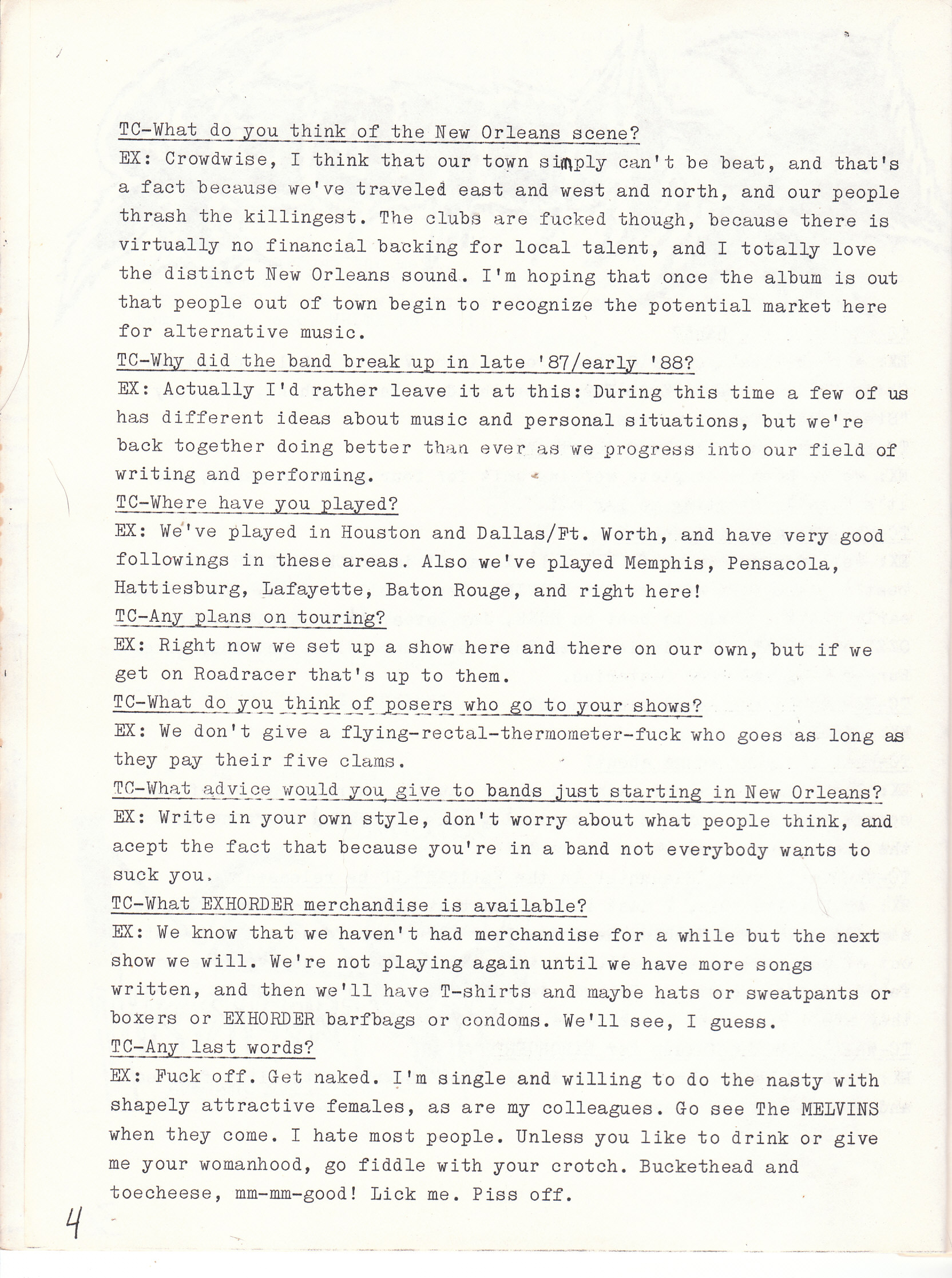 TC-What do you think of the New Orleans scene?
EX: Crowdwise, I think that our town simply can't be beat, and that's a fact because we've traveled east and west and north, and our people thrash the killingest. The clubs are fucked though, because there is virtually no financial backing for local talent, and I totally love the distinct New Orleans sound. I'm hoping that once the album is out that people out of town begin to recognize the potential market here for alternative music.
TC-Why did the band break up in late '87/early '88?
EX: Actually I'd rather leave it at this: During this time a few of us has different ideas about music and personal situations, but we're back together doing better than ever as we progress into our field of writing and performing.
TC-Where have you played?
EX: We've played in Houston and Dallas/Ft. Worth, and have very good followings in these areas. Also we've played Memphis, Pensacola, Hattiesburg, Lafayette, Baton Rouge, and right here!
TC-Any plans on touring?
EX: Right now we set up a show here and there on our own, but if we get on Roadracer that's up to them.
TC-What do you think of posers who go to your shows?
EX: We don't give a flying-rectal-thermometer-fuck who goes as long as they pay their five clams.
TC-What advice would you give to bands just starting in New Orleans?
EX: Write in your own style, don't worry about what people think, and acept the fact that because you're in a band not everybody wants to suck you.
TC-What EXHORDER merchandise is available?
EX: We know that we haven't had merchandise for a while but the next show we will. We're not playing again until we have more songs written, and then we'll have T-shirts and maybe hats or sweatpants or boxers or EXHORDER barfbags or condoms. We'll see, I guess.
TC-Any last words?
EX: Fuck off. Get naked. I'm single and willing to do the nasty with shapely attractive females, as are my colleagues. Go see The MELVINS when they come. I hate most people. Unless you like to drink or give me your womanhood, go fiddle with your crotch. Buckethead and toecheese, mm-mm-good! Lick me. Piss off.

4